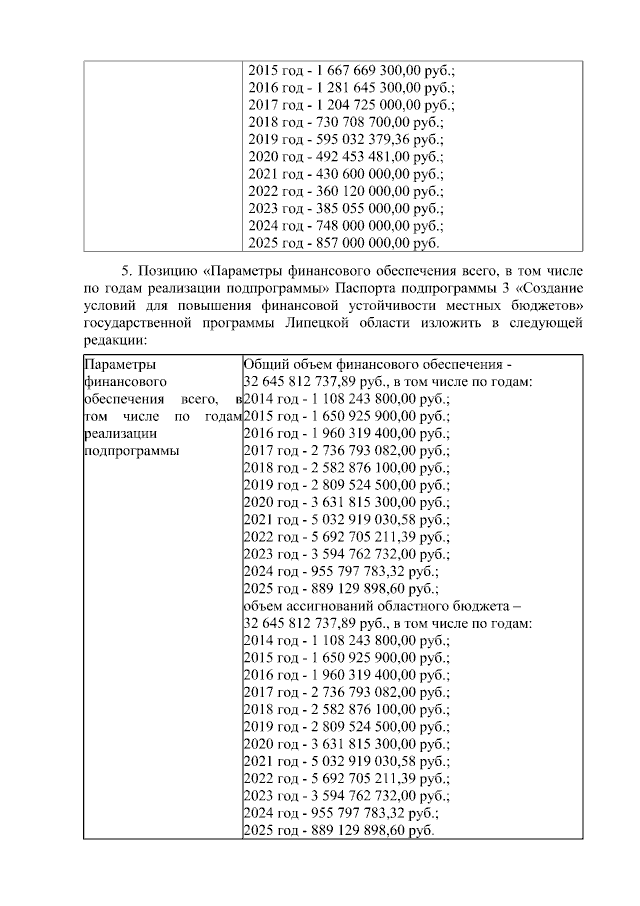 | | 2015 год - 1 667 669 300,00 руб.; 2016 год - 1 281 645 300,00 руб.; 2017 год - 1 204 725 000,00 руб.; 2018 год - 730 708 700,00 руб.; 2019 год - 595 032 379,36 руб.; 2020 год - 492 453 481,00 руб.; 2021 год - 430 600 000,00 руб.; 2022 год - 360 120 000,00 руб.; 2023 год - 385 055 000,00 руб.; 2024 год - 748 000 000,00 руб.; 2025 год - 857 000 000,00 руб. |
|---|---|

5. Позицию «Параметры финансового обеспечения всего, в том числе по годам реализации подпрограммы» Паспорта подпрограммы 3 «Создание условий для повышения финансовой устойчивости местных бюджетов» государственной программы Липецкой области изложить в следующей редакции:

| Параметры финансового обеспечения всего, в том числе по годам реализации подпрограммы | Общий объем финансового обеспечения - 32 645 812 737,89 руб., в том числе по годам: 2014 год - 1 108 243 800,00 руб.; 2015 год - 1 650 925 900,00 руб.; 2016 год - 1 960 319 400,00 руб.; 2017 год - 2 736 793 082,00 руб.; 2018 год - 2 582 876 100,00 руб.; 2019 год - 2 809 524 500,00 руб.; 2020 год - 3 631 815 300,00 руб.; 2021 год - 5 032 919 030,58 руб.; 2022 год - 5 692 705 211,39 руб.; 2023 год - 3 594 762 732,00 руб.; 2024 год - 955 797 783,32 руб.; 2025 год - 889 129 898,60 руб.; объем ассигнований областного бюджета – 32 645 812 737,89 руб., в том числе по годам: 2014 год - 1 108 243 800,00 руб.; 2015 год - 1 650 925 900,00 руб.; 2016 год - 1 960 319 400,00 руб.; 2017 год - 2 736 793 082,00 руб.; 2018 год - 2 582 876 100,00 руб.; 2019 год - 2 809 524 500,00 руб.; 2020 год - 3 631 815 300,00 руб.; 2021 год - 5 032 919 030,58 руб.; 2022 год - 5 692 705 211,39 руб.; 2023 год - 3 594 762 732,00 руб.; 2024 год - 955 797 783,32 руб.; 2025 год - 889 129 898,60 руб. |
|---|---|